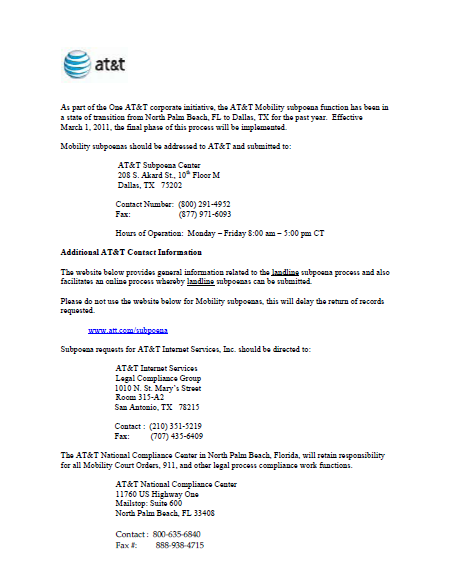 at&t

As part of the One AT&T corporate initiative, the AT&T Mobility subpoena function has been in a state of transition from North Palm Beach, FL to Dallas, TX for the past year. Effective March 1, 2011, the final phase of this process will be implemented.

Mobility subpoenas should be addressed to AT&T and submitted to:

AT&T Subpoena Center
208 S. Akard St., $10^{th}$ Floor M
Dallas, TX 75202

Contact Number: (800) 291-4952
Fax: (877) 971-6093

Hours of Operation: Monday – Friday 8:00 am – 5:00 pm CT

Additional AT&T Contact Information

The website below provides general information related to the landline subpoena process and also facilitates an online process whereby landline subpoenas can be submitted.

Please do not use the website below for Mobility subpoenas, this will delay the return of records requested.

www.att.com/subpoena

Subpoena requests for AT&T Internet Services, Inc. should be directed to:

AT&T Internet Services
Legal Compliance Group
1010 N. St. Mary's Street
Room 315-A2
San Antonio, TX 78215

Contact : (210) 351-5219
Fax: (707) 435-6409

The AT&T National Compliance Center in North Palm Beach, Florida, will retain responsibility for all Mobility Court Orders, 911, and other legal process compliance work functions.

AT&T National Compliance Center
11760 US Highway One
Mailstop: Suite 600
North Palm Beach, FL 33408

Contact : 800-635-6840
Fax #: 888-938-4715